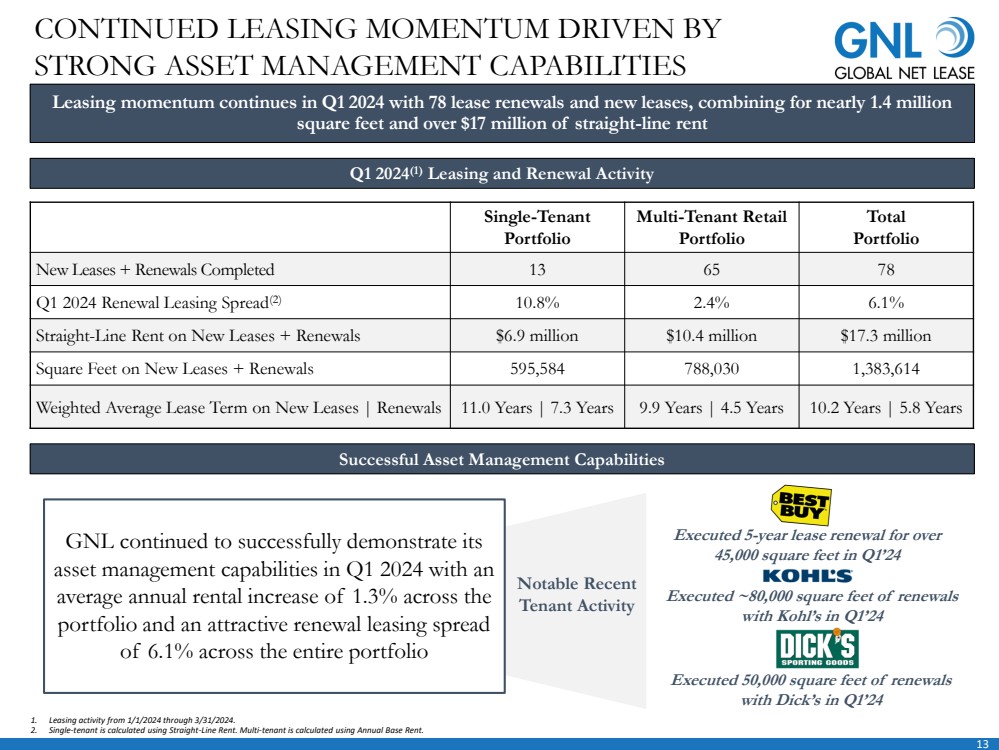 CONTINUED LEASING MOMENTUM DRIVEN BY STRONG ASSET MANAGEMENT CAPABILITIES

GNL GLOBAL NET LEASE

Leasing momentum continues in Q1 2024 with 78 lease renewals and new leases, combining for nearly 1.4 million square feet and over $17 million of straight-line rent

Q1 2024$^{(1)}$ Leasing and Renewal Activity

| | Single-Tenant Portfolio | Multi-Tenant Retail Portfolio | Total Portfolio |
|---|---|---|---|
| New Leases + Renewals Completed | 13 | 65 | 78 |
| Q1 2024 Renewal Leasing Spread$^{(2)}$ | 10.8% | 2.4% | 6.1% |
| Straight-Line Rent on New Leases + Renewals | $6.9 million | $10.4 million | $17.3 million |
| Square Feet on New Leases + Renewals | 595,584 | 788,030 | 1,383,614 |
| Weighted Average Lease Term on New Leases \| Renewals | 11.0 Years \| 7.3 Years | 9.9 Years \| 4.5 Years | 10.2 Years \| 5.8 Years |

Successful Asset Management Capabilities

GNL continued to successfully demonstrate its asset management capabilities in Q1 2024 with an average annual rental increase of 1.3% across the portfolio and an attractive renewal leasing spread of 6.1% across the entire portfolio

Notable Recent Tenant Activity

BEST BUY
Executed 5-year lease renewal for over 45,000 square feet in Q1'24

KOHL'S
Executed ~80,000 square feet of renewals with Kohl's in Q1'24

DICK'S SPORTING GOODS
Executed 50,000 square feet of renewals with Dick's in Q1'24

1. Leasing activity from 1/1/2024 through 3/31/2024.
2. Single-tenant is calculated using Straight-Line Rent. Multi-tenant is calculated using Annual Base Rent.

13